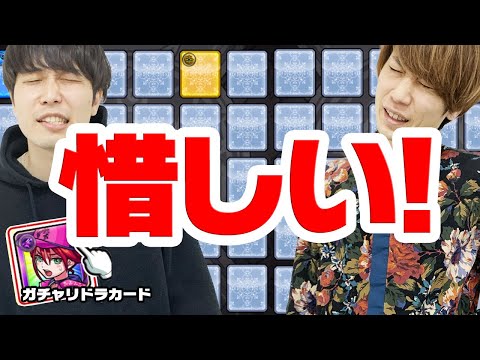 惜しい!

ガチャリドラカード